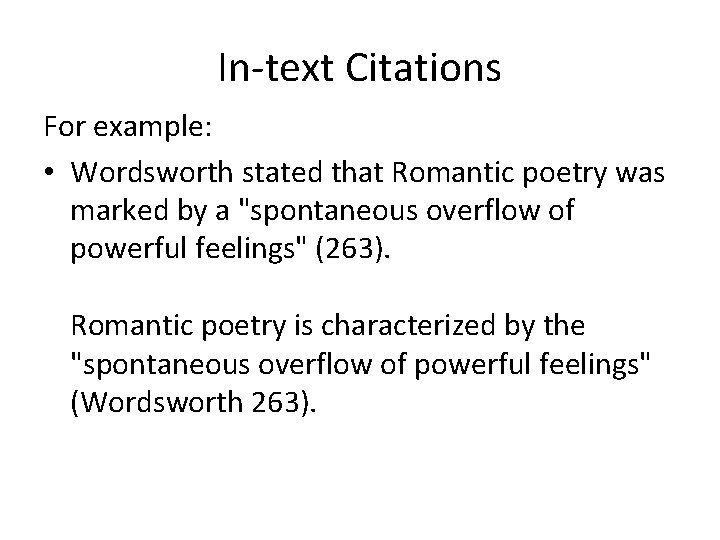 In-text Citations

For example:

• Wordsworth stated that Romantic poetry was marked by a "spontaneous overflow of powerful feelings" (263).

Romantic poetry is characterized by the "spontaneous overflow of powerful feelings" (Wordsworth 263).